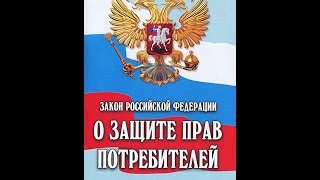 ЗАКОН РОССИЙСКОЙ ФЕДЕРАЦИИ

О ЗАЩИТЕ ПРАВ ПОТРЕБИТЕЛЕЙ